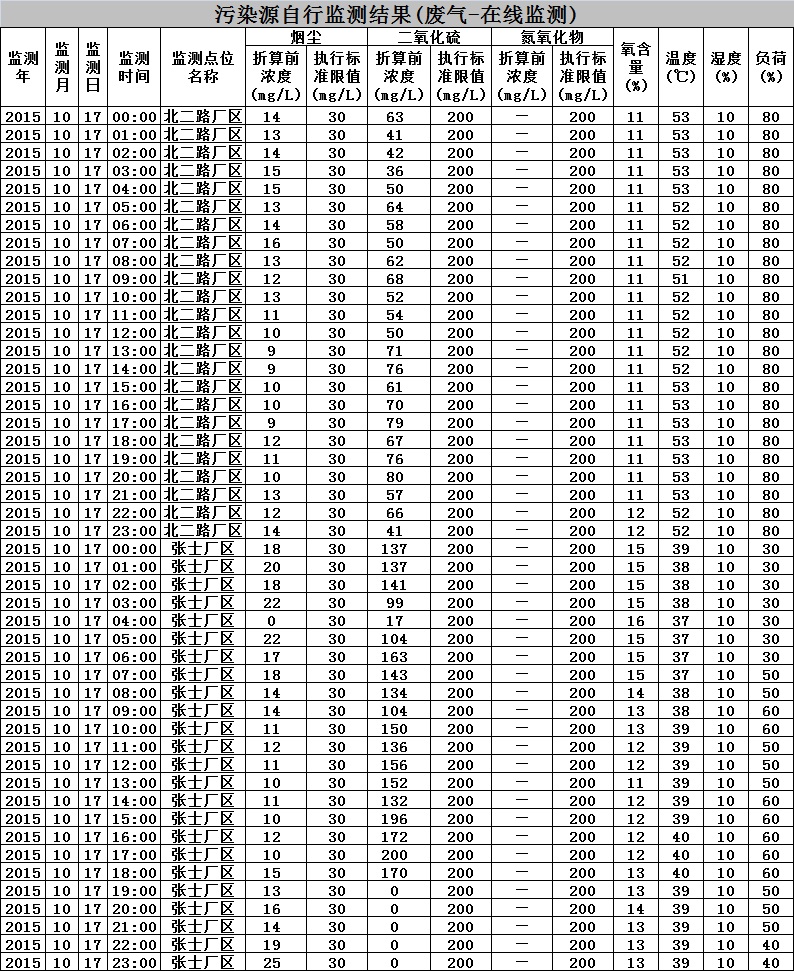 污染源自行监测结果(废气-在线监测)

| 监测年 | 监测月 | 监测日 | 监测时间 | 监测点位名称 | 烟尘 折算前浓度(mg/L) | 烟尘 执行标准限值(mg/L) | 二氧化硫 折算前浓度(mg/L) | 二氧化硫 执行标准限值(mg/L) | 氮氧化物 折算前浓度(mg/L) | 氮氧化物 执行标准限值(mg/L) | 氧含量(%) | 温度(℃) | 湿度(%) | 负荷(%) |
|---|---|---|---|---|---|---|---|---|---|---|---|---|---|---|
| 2015 | 10 | 17 | 00:00 | 北二路厂区 | 14 | 30 | 63 | 200 | — | 200 | 11 | 53 | 10 | 80 |
| 2015 | 10 | 17 | 01:00 | 北二路厂区 | 13 | 30 | 41 | 200 | — | 200 | 11 | 53 | 10 | 80 |
| 2015 | 10 | 17 | 02:00 | 北二路厂区 | 14 | 30 | 42 | 200 | — | 200 | 11 | 53 | 10 | 80 |
| 2015 | 10 | 17 | 03:00 | 北二路厂区 | 15 | 30 | 36 | 200 | — | 200 | 11 | 53 | 10 | 80 |
| 2015 | 10 | 17 | 04:00 | 北二路厂区 | 15 | 30 | 50 | 200 | — | 200 | 11 | 53 | 10 | 80 |
| 2015 | 10 | 17 | 05:00 | 北二路厂区 | 13 | 30 | 64 | 200 | — | 200 | 11 | 52 | 10 | 80 |
| 2015 | 10 | 17 | 06:00 | 北二路厂区 | 14 | 30 | 58 | 200 | — | 200 | 11 | 52 | 10 | 80 |
| 2015 | 10 | 17 | 07:00 | 北二路厂区 | 16 | 30 | 50 | 200 | — | 200 | 11 | 52 | 10 | 80 |
| 2015 | 10 | 17 | 08:00 | 北二路厂区 | 13 | 30 | 62 | 200 | — | 200 | 11 | 52 | 10 | 80 |
| 2015 | 10 | 17 | 09:00 | 北二路厂区 | 12 | 30 | 68 | 200 | — | 200 | 11 | 51 | 10 | 80 |
| 2015 | 10 | 17 | 10:00 | 北二路厂区 | 13 | 30 | 52 | 200 | — | 200 | 11 | 52 | 10 | 80 |
| 2015 | 10 | 17 | 11:00 | 北二路厂区 | 11 | 30 | 54 | 200 | — | 200 | 11 | 52 | 10 | 80 |
| 2015 | 10 | 17 | 12:00 | 北二路厂区 | 10 | 30 | 50 | 200 | — | 200 | 11 | 52 | 10 | 80 |
| 2015 | 10 | 17 | 13:00 | 北二路厂区 | 9 | 30 | 71 | 200 | — | 200 | 11 | 52 | 10 | 80 |
| 2015 | 10 | 17 | 14:00 | 北二路厂区 | 9 | 30 | 76 | 200 | — | 200 | 11 | 52 | 10 | 80 |
| 2015 | 10 | 17 | 15:00 | 北二路厂区 | 10 | 30 | 61 | 200 | — | 200 | 11 | 53 | 10 | 80 |
| 2015 | 10 | 17 | 16:00 | 北二路厂区 | 10 | 30 | 70 | 200 | — | 200 | 11 | 53 | 10 | 80 |
| 2015 | 10 | 17 | 17:00 | 北二路厂区 | 9 | 30 | 79 | 200 | — | 200 | 11 | 53 | 10 | 80 |
| 2015 | 10 | 17 | 18:00 | 北二路厂区 | 12 | 30 | 67 | 200 | — | 200 | 11 | 53 | 10 | 80 |
| 2015 | 10 | 17 | 19:00 | 北二路厂区 | 11 | 30 | 76 | 200 | — | 200 | 11 | 53 | 10 | 80 |
| 2015 | 10 | 17 | 20:00 | 北二路厂区 | 10 | 30 | 80 | 200 | — | 200 | 11 | 53 | 10 | 80 |
| 2015 | 10 | 17 | 21:00 | 北二路厂区 | 13 | 30 | 57 | 200 | — | 200 | 11 | 53 | 10 | 80 |
| 2015 | 10 | 17 | 22:00 | 北二路厂区 | 12 | 30 | 66 | 200 | — | 200 | 12 | 52 | 10 | 80 |
| 2015 | 10 | 17 | 23:00 | 北二路厂区 | 14 | 30 | 41 | 200 | — | 200 | 12 | 52 | 10 | 80 |
| 2015 | 10 | 17 | 00:00 | 张士厂区 | 18 | 30 | 137 | 200 | — | 200 | 15 | 39 | 10 | 30 |
| 2015 | 10 | 17 | 01:00 | 张士厂区 | 20 | 30 | 137 | 200 | — | 200 | 15 | 38 | 10 | 30 |
| 2015 | 10 | 17 | 02:00 | 张士厂区 | 18 | 30 | 141 | 200 | — | 200 | 15 | 38 | 10 | 30 |
| 2015 | 10 | 17 | 03:00 | 张士厂区 | 22 | 30 | 99 | 200 | — | 200 | 15 | 38 | 10 | 30 |
| 2015 | 10 | 17 | 04:00 | 张士厂区 | 0 | 30 | 17 | 200 | — | 200 | 16 | 37 | 10 | 30 |
| 2015 | 10 | 17 | 05:00 | 张士厂区 | 22 | 30 | 104 | 200 | — | 200 | 15 | 37 | 10 | 30 |
| 2015 | 10 | 17 | 06:00 | 张士厂区 | 17 | 30 | 163 | 200 | — | 200 | 15 | 37 | 10 | 30 |
| 2015 | 10 | 17 | 07:00 | 张士厂区 | 18 | 30 | 143 | 200 | — | 200 | 15 | 37 | 10 | 50 |
| 2015 | 10 | 17 | 08:00 | 张士厂区 | 14 | 30 | 134 | 200 | — | 200 | 14 | 38 | 10 | 50 |
| 2015 | 10 | 17 | 09:00 | 张士厂区 | 14 | 30 | 104 | 200 | — | 200 | 13 | 38 | 10 | 60 |
| 2015 | 10 | 17 | 10:00 | 张士厂区 | 11 | 30 | 150 | 200 | — | 200 | 13 | 39 | 10 | 60 |
| 2015 | 10 | 17 | 11:00 | 张士厂区 | 12 | 30 | 136 | 200 | — | 200 | 12 | 39 | 10 | 50 |
| 2015 | 10 | 17 | 12:00 | 张士厂区 | 11 | 30 | 156 | 200 | — | 200 | 12 | 39 | 10 | 50 |
| 2015 | 10 | 17 | 13:00 | 张士厂区 | 10 | 30 | 152 | 200 | — | 200 | 11 | 39 | 10 | 50 |
| 2015 | 10 | 17 | 14:00 | 张士厂区 | 11 | 30 | 132 | 200 | — | 200 | 12 | 39 | 10 | 60 |
| 2015 | 10 | 17 | 15:00 | 张士厂区 | 10 | 30 | 196 | 200 | — | 200 | 12 | 39 | 10 | 60 |
| 2015 | 10 | 17 | 16:00 | 张士厂区 | 12 | 30 | 172 | 200 | — | 200 | 12 | 40 | 10 | 60 |
| 2015 | 10 | 17 | 17:00 | 张士厂区 | 10 | 30 | 200 | 200 | — | 200 | 12 | 40 | 10 | 60 |
| 2015 | 10 | 17 | 18:00 | 张士厂区 | 15 | 30 | 170 | 200 | — | 200 | 13 | 40 | 10 | 60 |
| 2015 | 10 | 17 | 19:00 | 张士厂区 | 13 | 30 | 0 | 200 | — | 200 | 13 | 39 | 10 | 50 |
| 2015 | 10 | 17 | 20:00 | 张士厂区 | 16 | 30 | 0 | 200 | — | 200 | 14 | 39 | 10 | 50 |
| 2015 | 10 | 17 | 21:00 | 张士厂区 | 14 | 30 | 0 | 200 | — | 200 | 13 | 39 | 10 | 50 |
| 2015 | 10 | 17 | 22:00 | 张士厂区 | 19 | 30 | 0 | 200 | — | 200 | 13 | 39 | 10 | 40 |
| 2015 | 10 | 17 | 23:00 | 张士厂区 | 25 | 30 | 0 | 200 | — | 200 | 13 | 39 | 10 | 40 |